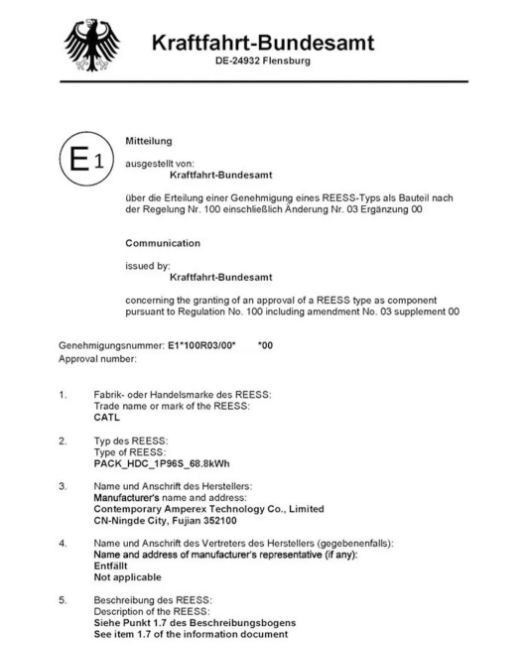 Kraftfahrt-Bundesamt
DE-24932 Flensburg

E1

Mitteilung

ausgestellt von:
Kraftfahrt-Bundesamt

über die Erteilung einer Genehmigung eines REESS-Typs als Bauteil nach der Regelung Nr. 100 einschließlich Änderung Nr. 03 Ergänzung 00

Communication

issued by:
Kraftfahrt-Bundesamt

concerning the granting of an approval of a REESS type as component pursuant to Regulation No. 100 including amendment No. 03 supplement 00

Genehmigungsnummer: E1*100R03/00* *00
Approval number:

1. Fabrik- oder Handelsmarke des REESS:
Trade name or mark of the REESS:
CATL

2. Typ des REESS:
Type of REESS:
PACK_HDC_1P96S_68.8kWh

3. Name und Anschrift des Herstellers:
Manufacturer's name and address:
Contemporary Amperex Technology Co., Limited
CN-Ningde City, Fujian 352100

4. Name und Anschrift des Vertreters des Herstellers (gegebenenfalls):
Name and address of manufacturer's representative (if any):
Entfällt
Not applicable

5. Beschreibung des REESS:
Description of the REESS:
Siehe Punkt 1.7 des Beschreibungsbogens
See item 1.7 of the information document